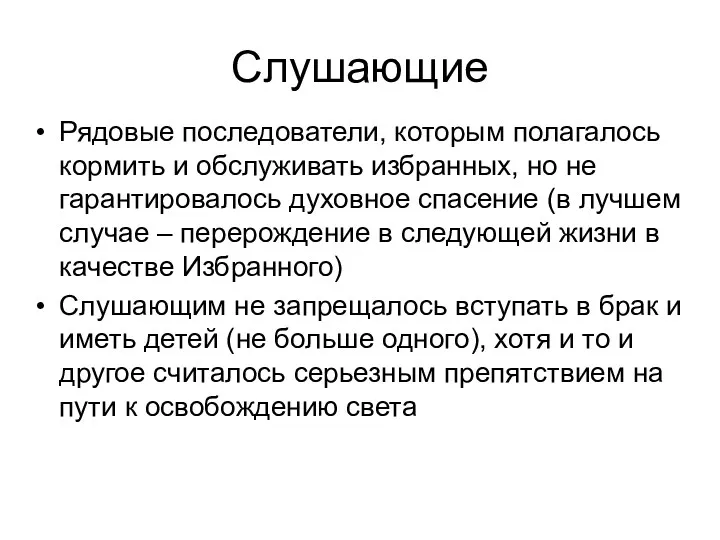 Слушающие

• Рядовые последователи, которым полагалось кормить и обслуживать избранных, но не гарантировалось духовное спасение (в лучшем случае – перерождение в следующей жизни в качестве Избранного)
• Слушающим не запрещалось вступать в брак и иметь детей (не больше одного), хотя и то и другое считалось серьезным препятствием на пути к освобождению света